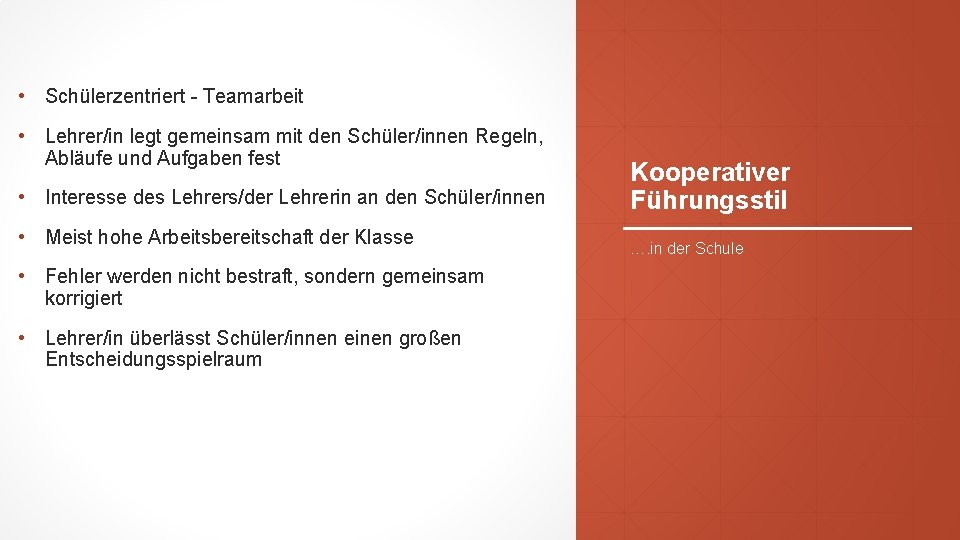 • Schülerzentriert - Teamarbeit

• Lehrer/in legt gemeinsam mit den Schüler/innen Regeln, Abläufe und Aufgaben fest

• Interesse des Lehrers/der Lehrerin an den Schüler/innen

• Meist hohe Arbeitsbereitschaft der Klasse

• Fehler werden nicht bestraft, sondern gemeinsam korrigiert

• Lehrer/in überlässt Schüler/innen einen großen Entscheidungsspielraum

Kooperativer Führungsstil

….in der Schule